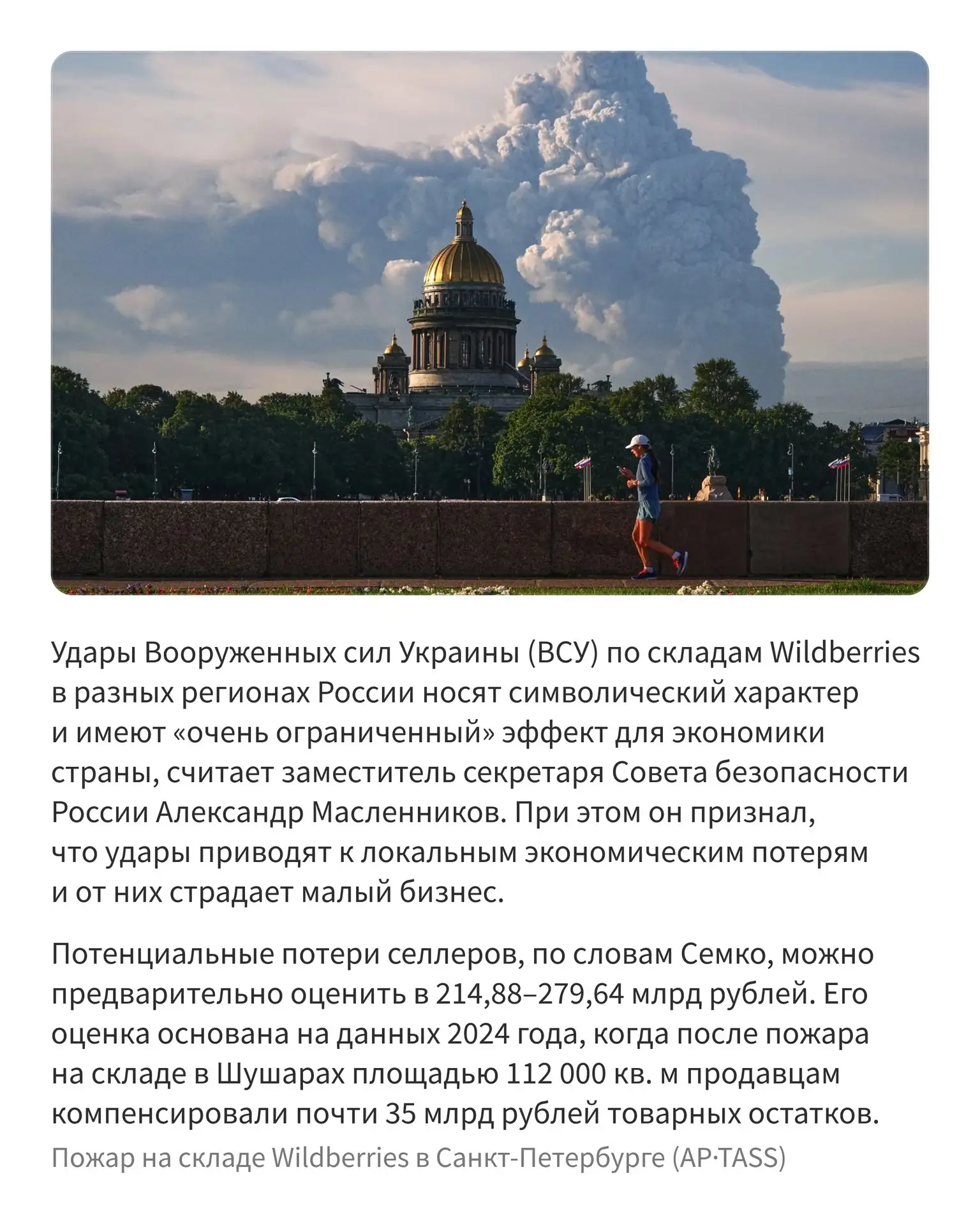 Удары Вооруженных сил Украины (ВСУ) по складам Wildberries в разных регионах России носят символический характер и имеют «очень ограниченный» эффект для экономики страны, считает заместитель секретаря Совета безопасности России Александр Масленников. При этом он признал, что удары приводят к локальным экономическим потерям и от них страдает малый бизнес.

Потенциальные потери селлеров, по словам Семко, можно предварительно оценить в 214,88–279,64 млрд рублей. Его оценка основана на данных 2024 года, когда после пожара на складе в Шушарах площадью 112 000 кв. м продавцам компенсировали почти 35 млрд рублей товарных остатков.

Пожар на складе Wildberries в Санкт-Петербурге (AP·TASS)